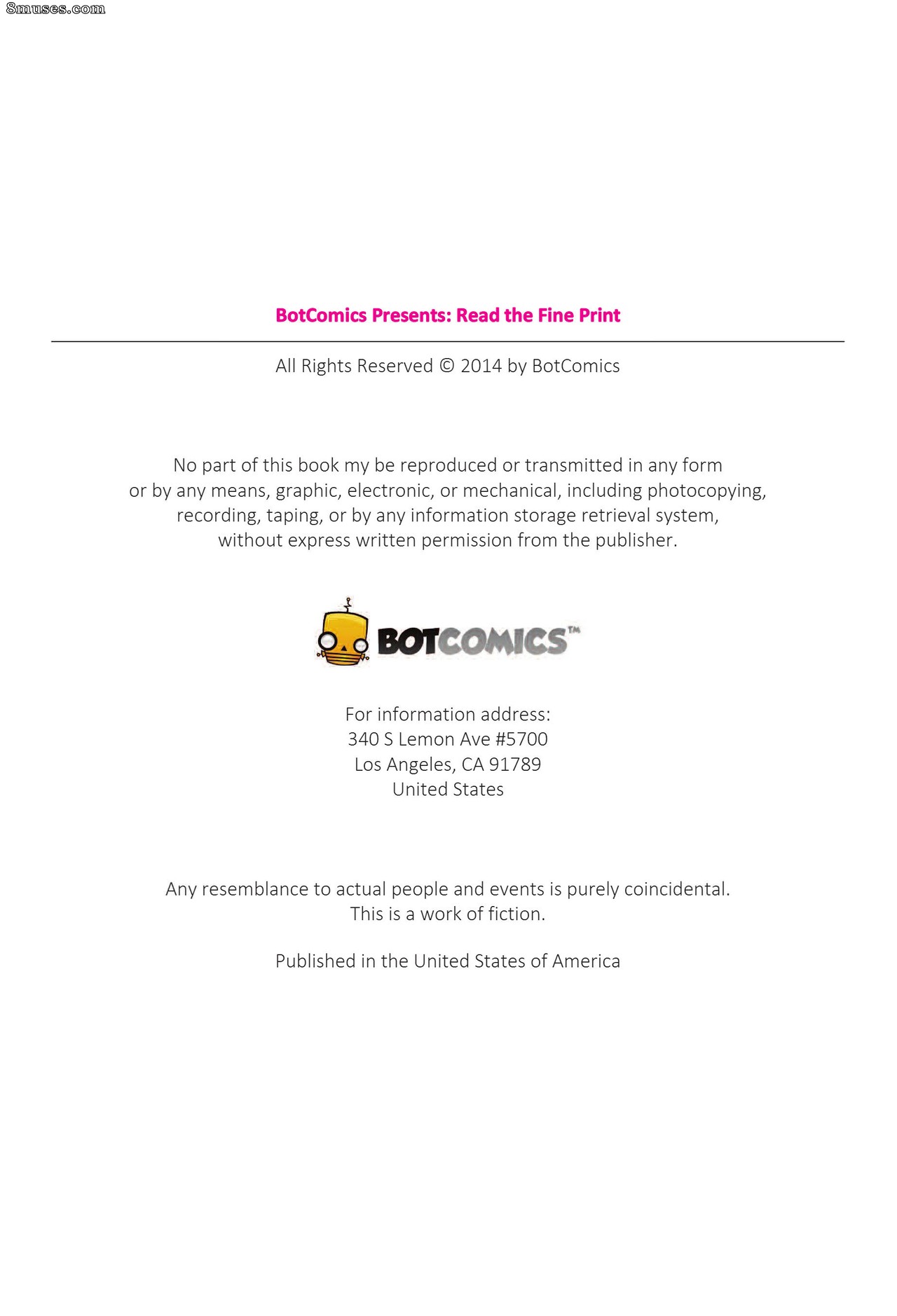 8muses.com

BotComics Presents: Read the Fine Print

All Rights Reserved © 2014 by BotComics

No part of this book my be reproduced or transmitted in any form or by any means, graphic, electronic, or mechanical, including photocopying, recording, taping, or by any information storage retrieval system, without express written permission from the publisher.

BOTCOMICS™

For information address:
340 S Lemon Ave #5700
Los Angeles, CA 91789
United States

Any resemblance to actual people and events is purely coincidental. This is a work of fiction.

Published in the United States of America